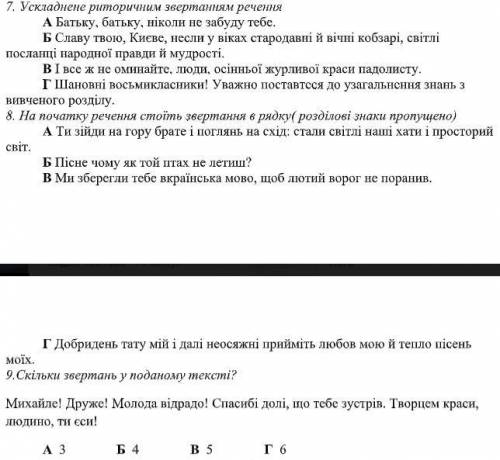 7. Ускладнене риторичним звертанням речення

А Батьку, батьку, ніколи не забуду тебе.

Б Славу твою, Києве, несли у віках стародавні й вічні кобзарі, світлі посланці народної правди й мудрості.

В І все ж не оминайте, люди, осінньої журливої краси падолисту.

Г Шановні восьмикласники! Уважно поставтеся до узагальнення знань з вивченого розділу.

8. На початку речення стоїть звертання в рядку( розділові знаки пропущено)

А Ти зійди на гору брате і поглянь на схід: стали світлі наші хати і просторий світ.

Б Пісне чому як той птах не летиш?

В Ми зберегли тебе вкраїнська мово, щоб лютий ворог не поранив.

Г Добридень тату мій і далі неосяжні прийміть любов мою й тепло пісень моїх.

9.Скільки звертань у поданому тексті?

Михайле! Друже! Молода відрадо! Спасибі долі, що тебе зустрів. Творцем краси, людино, ти єси!

А 3 Б 4 В 5 Г 6